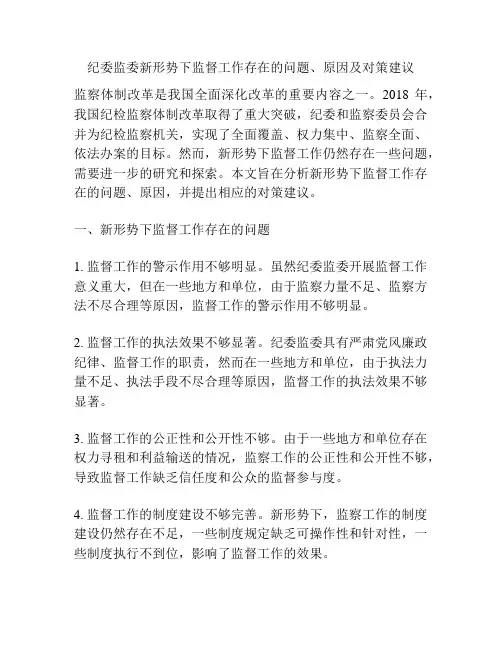 纪委监委新形势下监督工作存在的问题、原因及对策建议

监察体制改革是我国全面深化改革的重要内容之一。2018 年，我国纪检监察体制改革取得了重大突破，纪委和监察委员会合并为纪检监察机关，实现了全面覆盖、权力集中、监察全面、依法办案的目标。然而，新形势下监督工作仍然存在一些问题，需要进一步的研究和探索。本文旨在分析新形势下监督工作存在的问题、原因，并提出相应的对策建议。

一、新形势下监督工作存在的问题

1. 监督工作的警示作用不够明显。虽然纪委监委开展监督工作意义重大，但在一些地方和单位，由于监察力量不足、监察方法不尽合理等原因，监督工作的警示作用不够明显。

2. 监督工作的执法效果不够显著。纪委监委具有严肃党风廉政纪律、监督工作的职责，然而在一些地方和单位，由于执法力量不足、执法手段不尽合理等原因，监督工作的执法效果不够显著。

3. 监督工作的公正性和公开性不够。由于一些地方和单位存在权力寻租和利益输送的情况，监察工作的公正性和公开性不够，导致监督工作缺乏信任度和公众的监督参与度。

4. 监督工作的制度建设不够完善。新形势下，监察工作的制度建设仍然存在不足，一些制度规定缺乏可操作性和针对性，一些制度执行不到位，影响了监督工作的效果。